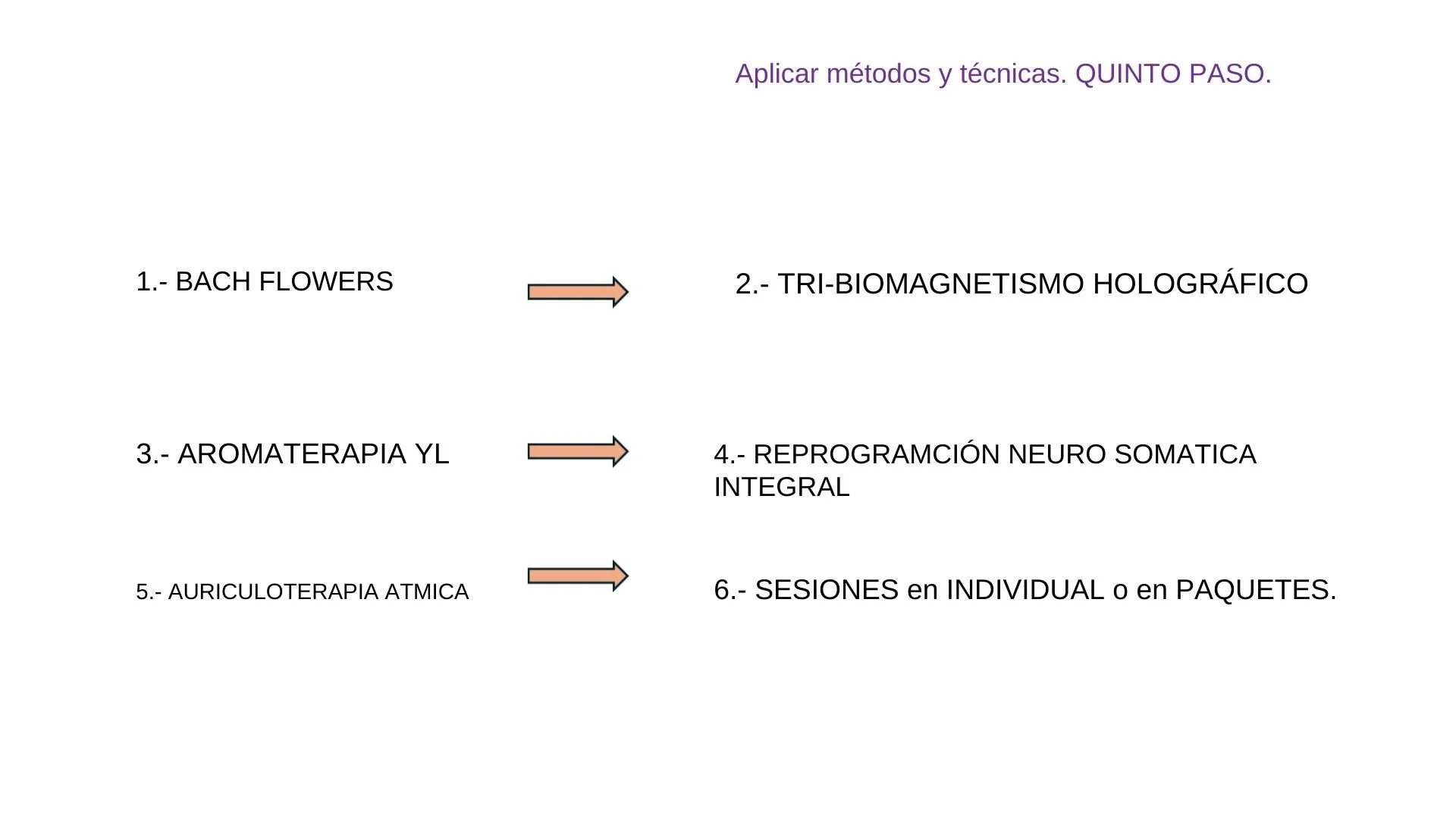 Aplicar métodos y técnicas. QUINTO PASO.

1.- BACH FLOWERS

2.- TRI-BIOMAGNETISMO HOLOGRÁFICO

3.- AROMATERAPIA YL

4.- REPROGRAMCIÓN NEURO SOMATICA INTEGRAL

5.- AURICULOTERAPIA ATMICA

6.- SESIONES en INDIVIDUAL o en PAQUETES.